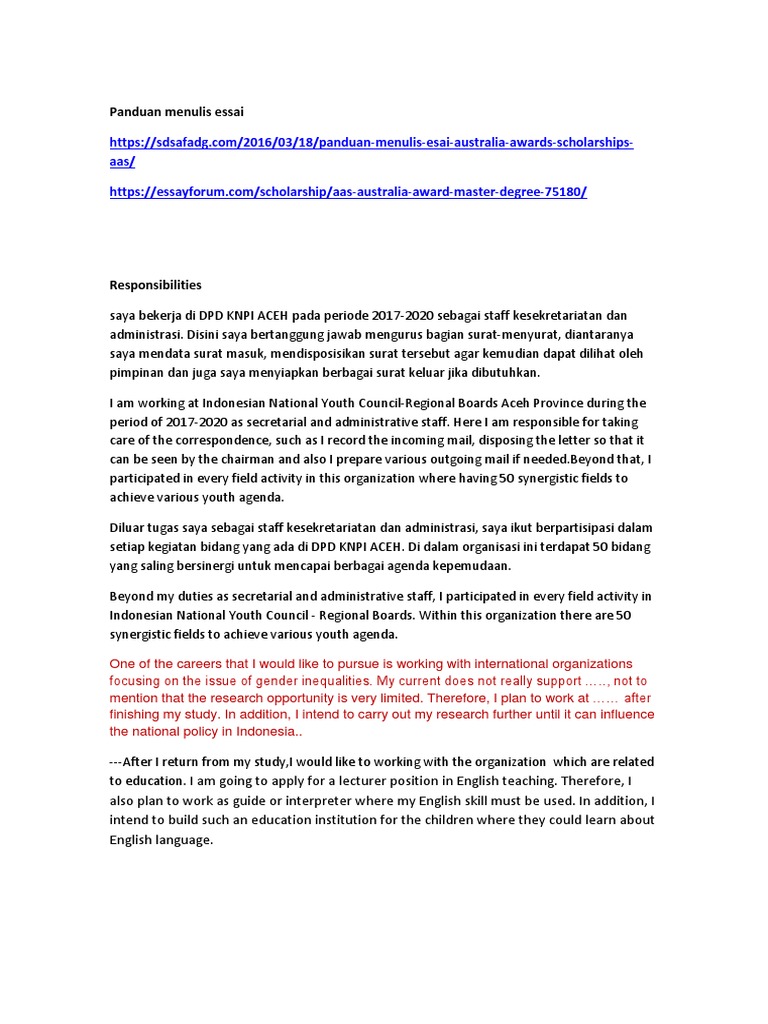 Panduan menulis essai

https://sdsafadg.com/2016/03/18/panduan-menulis-esai-australia-awards-scholarships-aas/

https://essayforum.com/scholarship/aas-australia-award-master-degree-75180/

Responsibilities

saya bekerja di DPD KNPI ACEH pada periode 2017-2020 sebagai staff kesekretariatan dan administrasi. Disini saya bertanggung jawab mengurus bagian surat-menyurat, diantaranya saya mendata surat masuk, mendisposisikan surat tersebut agar kemudian dapat dilihat oleh pimpinan dan juga saya menyiapkan berbagai surat keluar jika dibutuhkan.

I am working at Indonesian National Youth Council-Regional Boards Aceh Province during the period of 2017-2020 as secretarial and administrative staff. Here I am responsible for taking care of the correspondence, such as I record the incoming mail, disposing the letter so that it can be seen by the chairman and also I prepare various outgoing mail if needed.Beyond that, I participated in every field activity in this organization where having 50 synergistic fields to achieve various youth agenda.

Diluar tugas saya sebagai staff kesekretariatan dan administrasi, saya ikut berpartisipasi dalam setiap kegiatan bidang yang ada di DPD KNPI ACEH. Di dalam organisasi ini terdapat 50 bidang yang saling bersinergi untuk mencapai berbagai agenda kepemudaan.

Beyond my duties as secretarial and administrative staff, I participated in every field activity in Indonesian National Youth Council - Regional Boards. Within this organization there are 50 synergistic fields to achieve various youth agenda.

One of the careers that I would like to pursue is working with international organizations focusing on the issue of gender inequalities. My current does not really support ….., not to mention that the research opportunity is very limited. Therefore, I plan to work at …… after finishing my study. In addition, I intend to carry out my research further until it can influence the national policy in Indonesia..

---After I return from my study,I would like to working with the organization which are related to education. I am going to apply for a lecturer position in English teaching. Therefore, I also plan to work as guide or interpreter where my English skill must be used. In addition, I intend to build such an education institution for the children where they could learn about English language.